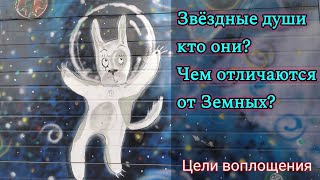 Звёздные души кто они? Чем отличаются от Земных?

Цели воплощения